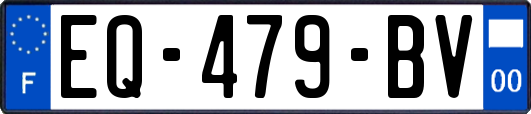 F

EQ-479-BV

00